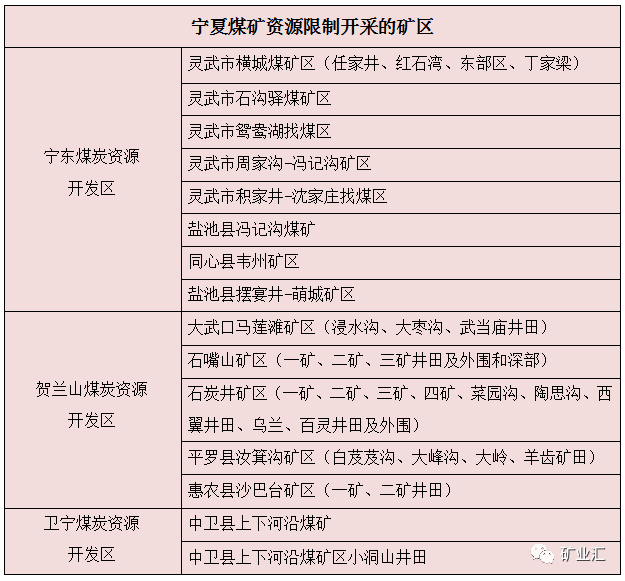 | 宁夏煤矿资源限制开采的矿区 | |
|---|---|
| 宁东煤炭资源开发区 | 灵武市横城煤矿区（任家井、红石湾、东部区、丁家梁） |
| | 灵武市石沟驿煤矿区 |
| | 灵武市鸳鸯湖找煤区 |
| | 灵武市周家沟-冯记沟矿区 |
| | 灵武市积家井-沈家庄找煤区 |
| | 盐池县冯记沟煤矿 |
| | 同心县韦州矿区 |
| | 盐池县摆宴井-萌城矿区 |
| 贺兰山煤炭资源开发区 | 大武口马莲滩矿区（浸水沟、大枣沟、武当庙井田） |
| | 石嘴山矿区（一矿、二矿、三矿井田及外围和深部） |
| | 石炭井矿区（一矿、二矿、三矿、四矿、菜园沟、陶思沟、西翼井田、乌兰、百灵井田及外围） |
| | 平罗县汝箕沟矿区（白芨芨沟、大峰沟、大岭、羊齿矿田） |
| | 惠农县沙巴台矿区（一矿、二矿井田） |
| 卫宁煤炭资源开发区 | 中卫县上下河沿煤矿 |
| | 中卫县上下河沿煤矿区小洞山井田 |

矿业汇